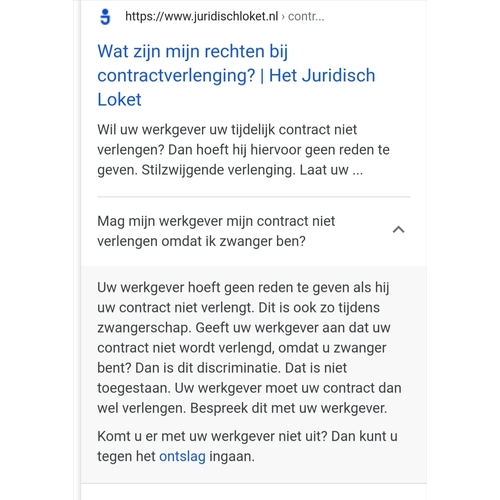 https://www.juridischloket.nl › contr...

Wat zijn mijn rechten bij contractverlenging? | Het Juridisch Loket

Wil uw werkgever uw tijdelijk contract niet verlengen? Dan hoeft hij hiervoor geen reden te geven. Stilzwijgende verlenging. Laat uw ...

Mag mijn werkgever mijn contract niet verlengen omdat ik zwanger ben?

Uw werkgever hoeft geen reden te geven als hij uw contract niet verlengt. Dit is ook zo tijdens zwangerschap. Geeft uw werkgever aan dat uw contract niet wordt verlengd, omdat u zwanger bent? Dan is dit discriminatie. Dat is niet toegestaan. Uw werkgever moet uw contract dan wel verlengen. Bespreek dit met uw werkgever.

Komt u er met uw werkgever niet uit? Dan kunt u tegen het ontslag ingaan.